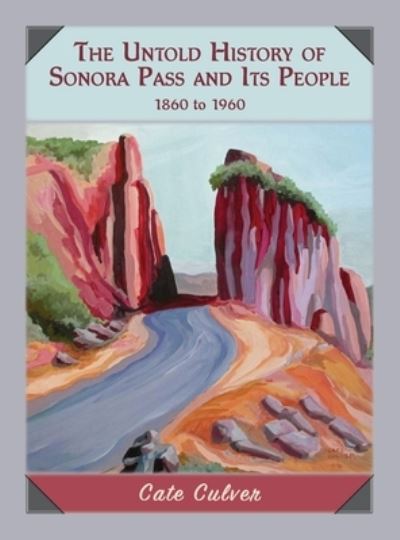 THE UNTOLD HISTORY OF SONORA PASS AND ITS PEOPLE

1860 to 1960

Cate Culver